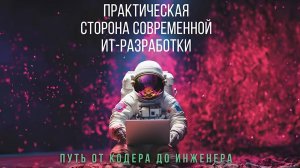 ПРАКТИЧЕСКАЯ СТОРОНА СОВРЕМЕННОЙ ИТ-РАЗРАБОТКИ

ПУТЬ ОТ КОДЕРА ДО ИНЖЕНЕРА